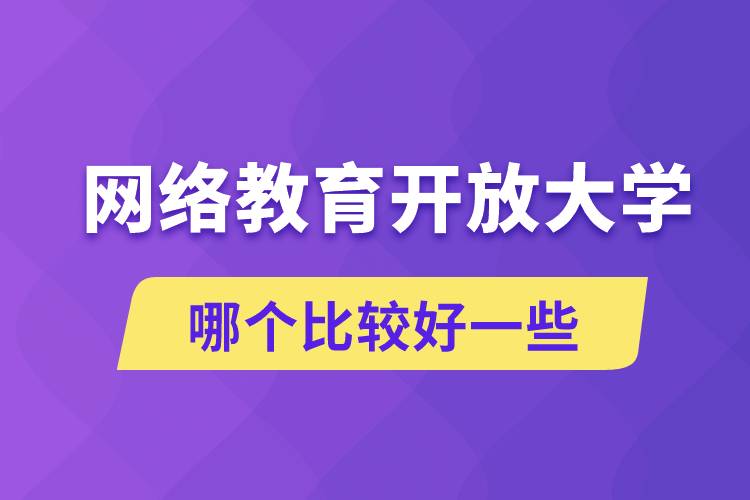 网络教育开放大学

哪个比较好一些